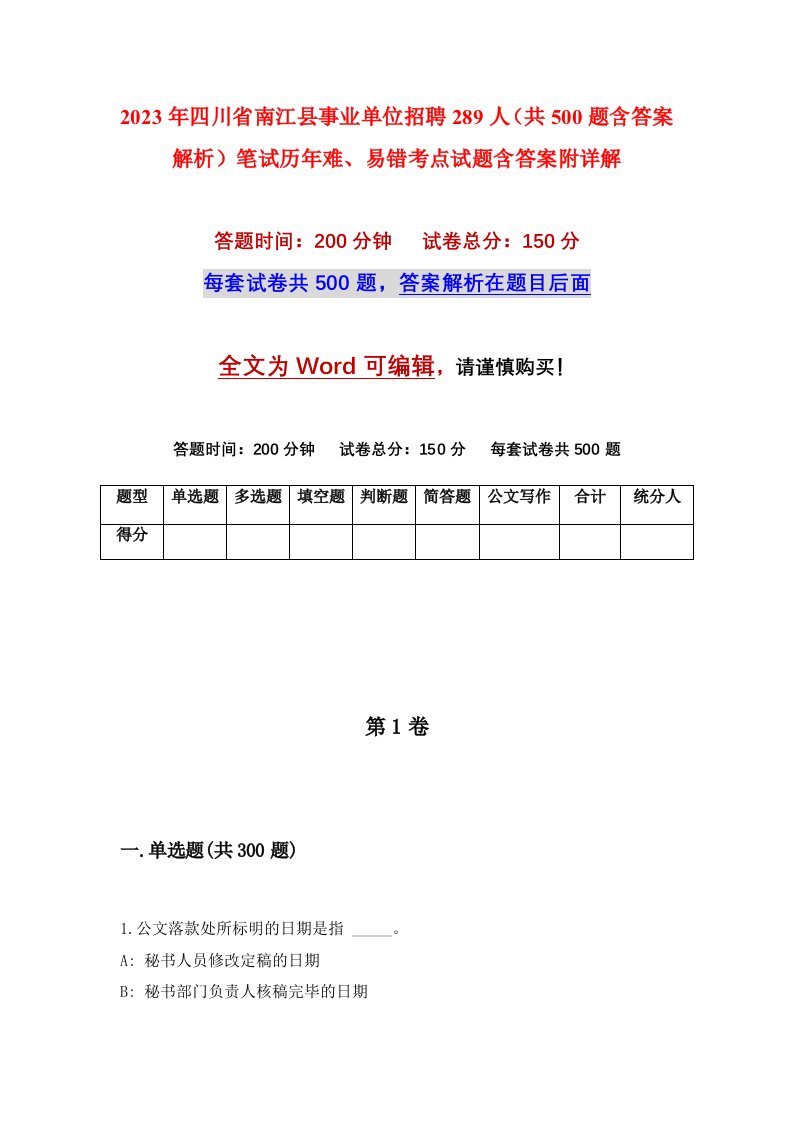 2023年四川省南江县事业单位招聘289人（共500题含答案解析）笔试历年难、易错考点试题含答案附详解

答题时间：200分钟　试卷总分：150分

每套试卷共500题，答案解析在题目后面

全文为Word可编辑，请谨慎购买！

答题时间：200分钟　试卷总分：150分　每套试卷共500题

| 题型 | 单选题 | 多选题 | 填空题 | 判断题 | 简答题 | 公文写作 | 合计 | 统分人 |
|---|---|---|---|---|---|---|---|---|
| 得分 | | | | | | | | |

第1卷

一.单选题(共300题)

1.公文落款处所标明的日期是指 _____。

A: 秘书人员修改定稿的日期

B: 秘书部门负责人核稿完毕的日期